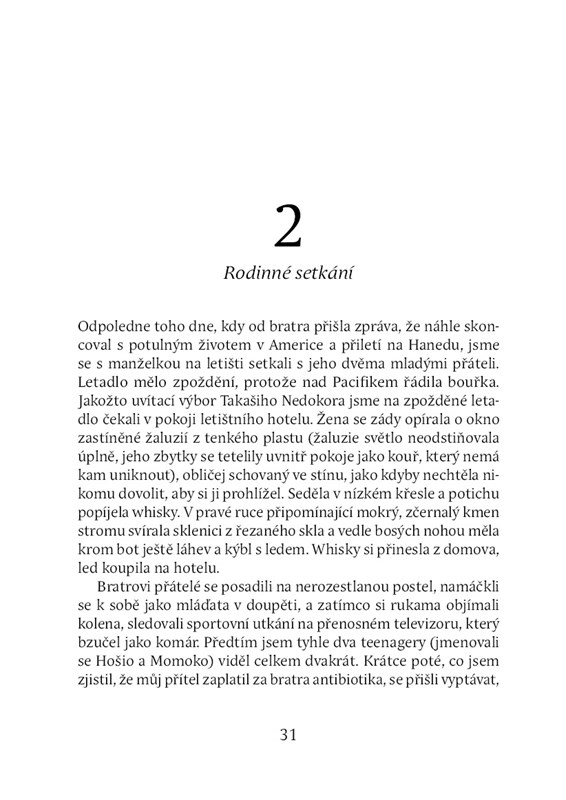 2

Rodinné setkání

Odpoledne toho dne, kdy od bratra přišla zpráva, že náhle skoncoval s potulným životem v Americe a přiletí na Hanedu, jsme se s manželkou na letišti setkali s jeho dvěma mladými přáteli. Letadlo mělo zpoždění, protože nad Pacifikem řádila bouřka. Jakožto uvítací výbor Takašiho Nedokora jsme na zpožděné letadlo čekali v pokoji letištního hotelu. Žena se zády opírala o okno zastíněné žaluzií z tenkého plastu (žaluzie světlo neodstiňovala úplně, jeho zbytky se tetelily uvnitř pokoje jako kouř, který nemá kam uniknout), obličej schovaný ve stínu, jako kdyby nechtěla nikomu dovolit, aby si ji prohlížel. Seděla v nízkém křesle a potichu popíjela whisky. V pravé ruce připomínající mokrý, zčernalý kmen stromu svírala sklenici z řezaného skla a vedle bosých nohou měla krom bot ještě láhev a kýbl s ledem. Whisky si přinesla z domova, led koupila na hotelu.

Bratrovi přátelé se posadili na nerozestlanou postel, namáčkli se k sobě jako mláďata v doupěti, a zatímco si rukama objímali kolena, sledovali sportovní utkání na přenosném televizoru, který bzučel jako komár. Předtím jsem tyhle dva teenagery (jmenovali se Hošio a Momoko) viděl celkem dvakrát. Krátce poté, co jsem zjistil, že můj přítel zaplatil za bratra antibiotika, se přišli vyptávat,

31